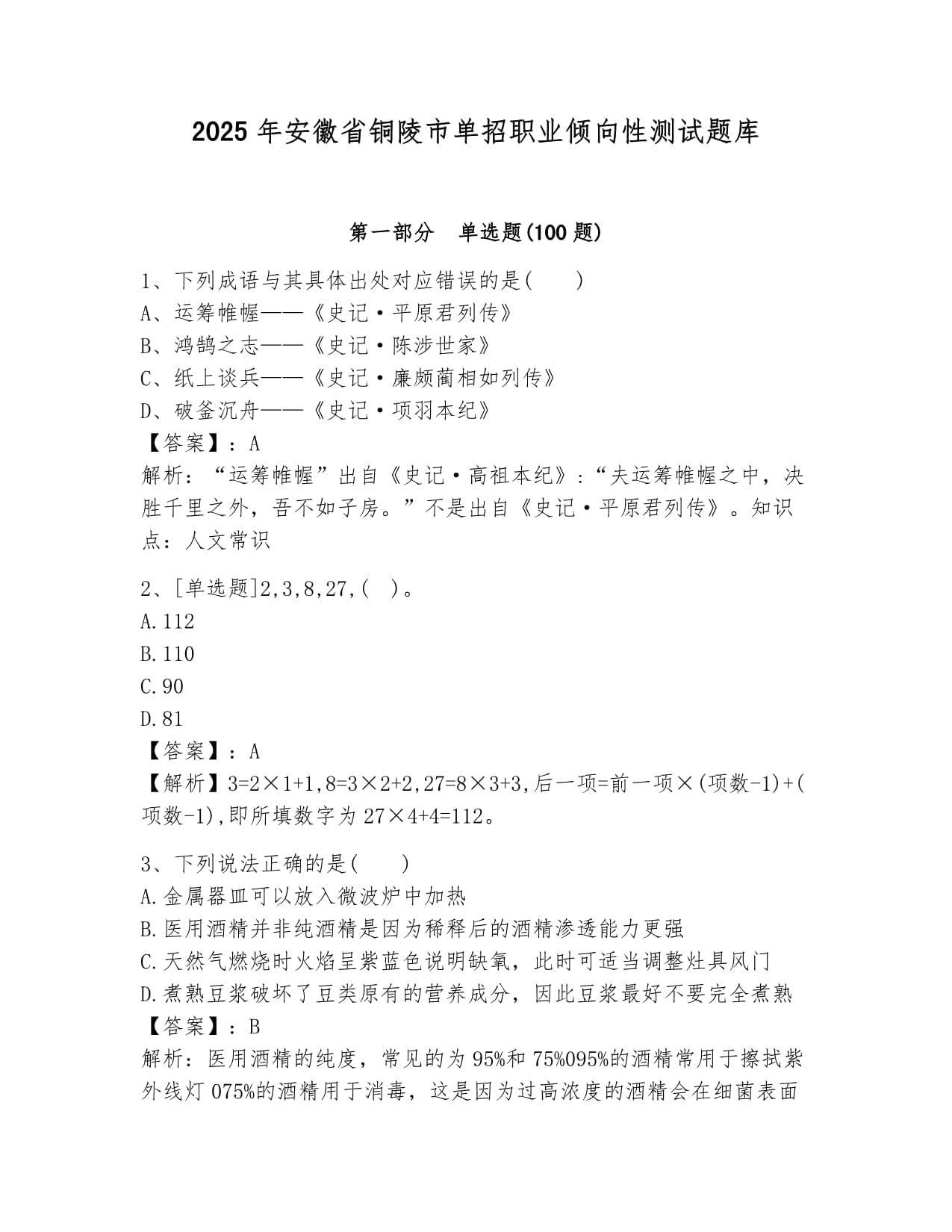 2025 年安徽省铜陵市单招职业倾向性测试题库

第一部分　单选题(100 题)

1、下列成语与其具体出处对应错误的是(　　)
A、运筹帷幄——《史记·平原君列传》
B、鸿鹄之志——《史记·陈涉世家》
C、纸上谈兵——《史记·廉颇蔺相如列传》
D、破釜沉舟——《史记·项羽本纪》
【答案】：A
解析：“运筹帷幄”出自《史记·高祖本纪》：“夫运筹帷幄之中，决胜千里之外，吾不如子房。”不是出自《史记·平原君列传》。知识点：人文常识

2、[单选题]2,3,8,27,(　)。
A.112
B.110
C.90
D.81
【答案】：A
【解析】3=2×1+1,8=3×2+2,27=8×3+3,后一项=前一项×(项数-1)+(项数-1),即所填数字为 27×4+4=112。

3、下列说法正确的是(　　)
A.金属器皿可以放入微波炉中加热
B.医用酒精并非纯酒精是因为稀释后的酒精渗透能力更强
C.天然气燃烧时火焰呈紫蓝色说明缺氧，此时可适当调整灶具风门
D.煮熟豆浆破坏了豆类原有的营养成分，因此豆浆最好不要完全煮熟
【答案】：B
解析：医用酒精的纯度，常见的为 95%和 75%095%的酒精常用于擦拭紫外线灯 075%的酒精用于消毒，这是因为过高浓度的酒精会在细菌表面